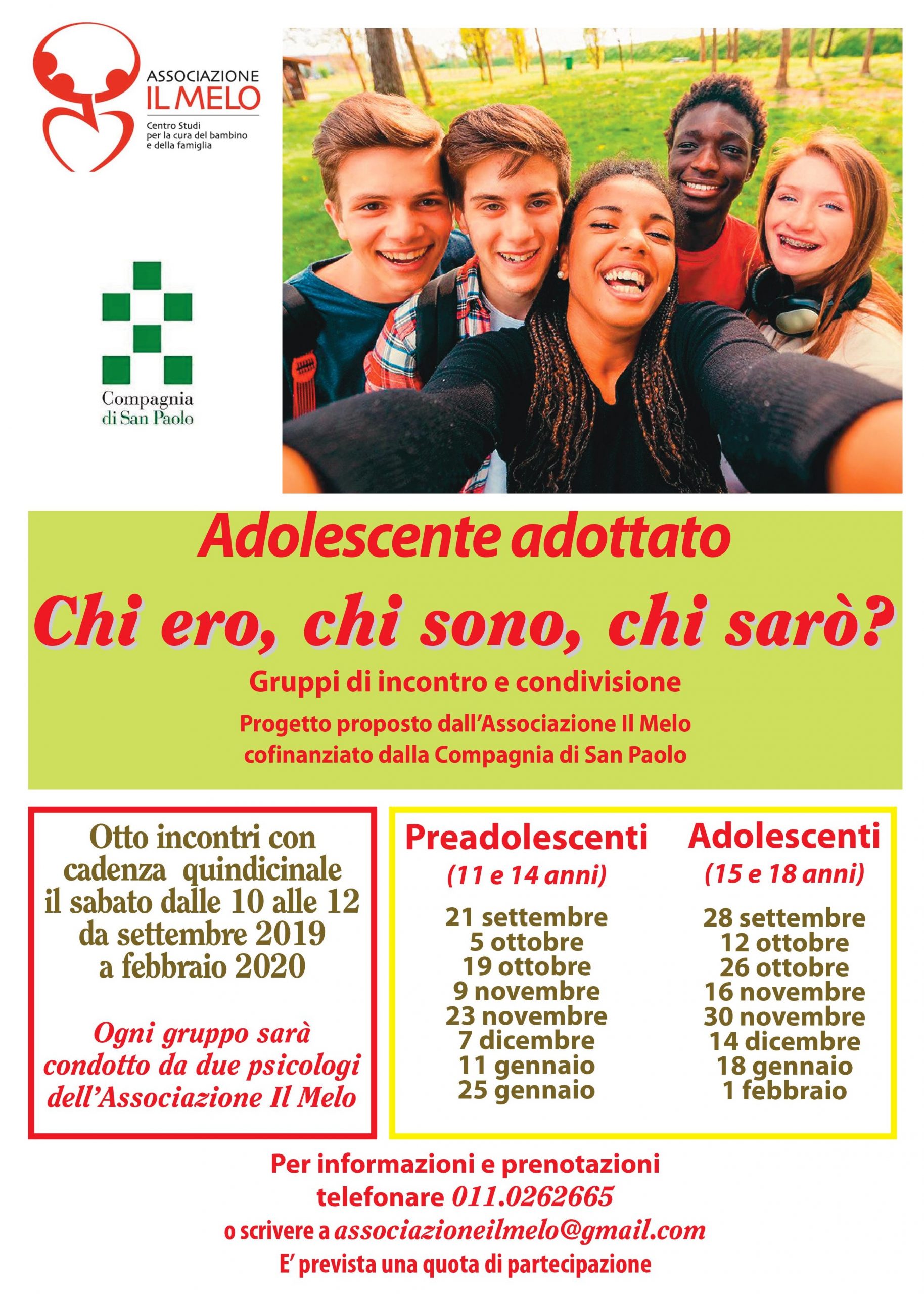 ASSOCIAZIONE
IL MELO
Centro Studi per la cura del bambino e della famiglia

Compagnia di San Paolo

Adolescente adottato

Chi ero, chi sono, chi sarò?

Gruppi di incontro e condivisione

Progetto proposto dall'Associazione Il Melo cofinanziato dalla Compagnia di San Paolo

Otto incontri con cadenza quindicinale il sabato dalle 10 alle 12 da settembre 2019 a febbraio 2020

Ogni gruppo sarà condotto da due psicologi dell'Associazione Il Melo

Preadolescenti
(11 e 14 anni)
21 settembre
5 ottobre
19 ottobre
9 novembre
23 novembre
7 dicembre
11 gennaio
25 gennaio

Adolescenti
(15 e 18 anni)
28 settembre
12 ottobre
26 ottobre
16 novembre
30 novembre
14 dicembre
18 gennaio
1 febbraio

Per informazioni e prenotazioni
telefonare 011.0262665
o scrivere a associazioneilmelo@gmail.com
E' prevista una quota di partecipazione